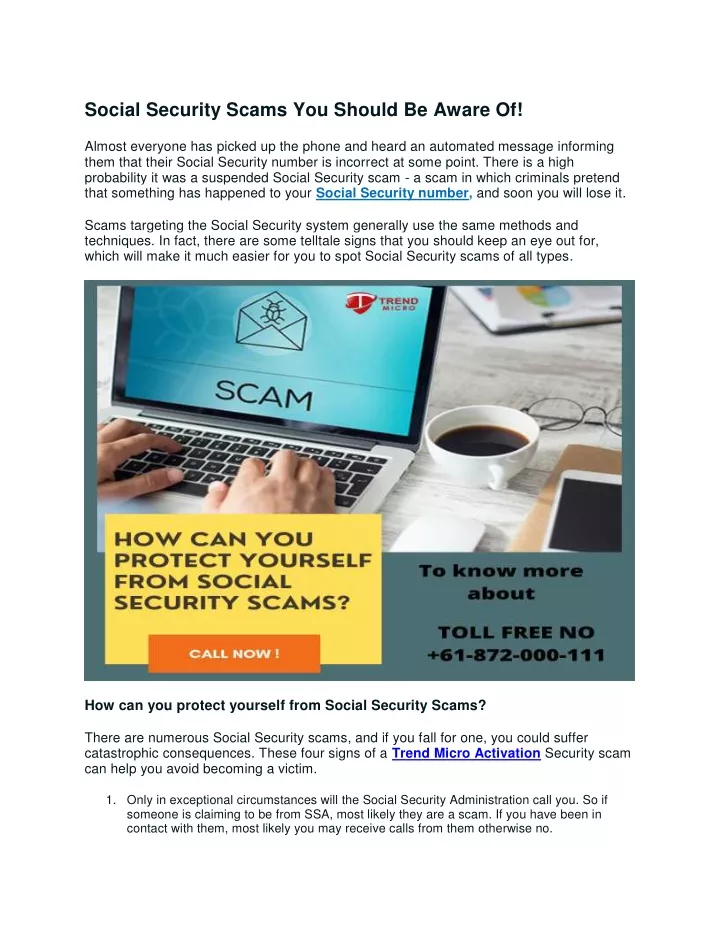 Social Security Scams You Should Be Aware Of!

Almost everyone has picked up the phone and heard an automated message informing them that their Social Security number is incorrect at some point. There is a high probability it was a suspended Social Security scam - a scam in which criminals pretend that something has happened to your Social Security number, and soon you will lose it.

Scams targeting the Social Security system generally use the same methods and techniques. In fact, there are some telltale signs that you should keep an eye out for, which will make it much easier for you to spot Social Security scams of all types.

TREND MICRO

SCAM

HOW CAN YOU PROTECT YOURSELF FROM SOCIAL SECURITY SCAMS?

CALL NOW !

To know more about

TOLL FREE NO +61-872-000-111

How can you protect yourself from Social Security Scams?

There are numerous Social Security scams, and if you fall for one, you could suffer catastrophic consequences. These four signs of a Trend Micro Activation Security scam can help you avoid becoming a victim.

1. Only in exceptional circumstances will the Social Security Administration call you. So if someone is claiming to be from SSA, most likely they are a scam. If you have been in contact with them, most likely you may receive calls from them otherwise no.